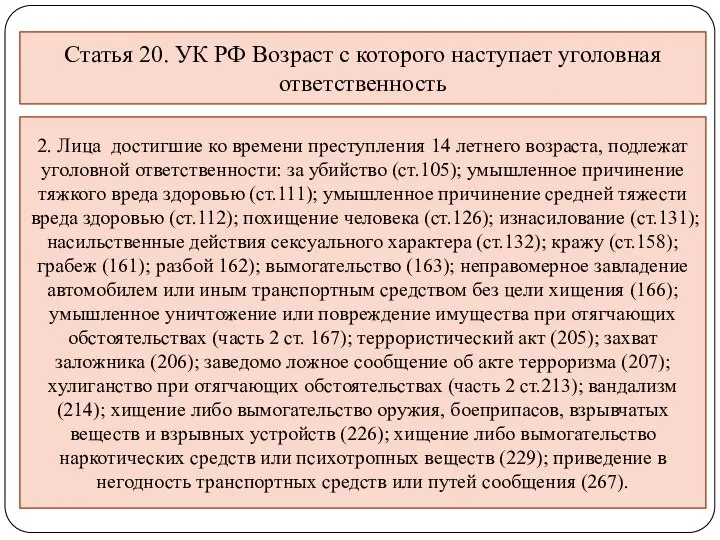 Статья 20. УК РФ Возраст с которого наступает уголовная ответственность

2. Лица достигшие ко времени преступления 14 летнего возраста, подлежат уголовной ответственности: за убийство (ст.105); умышленное причинение тяжкого вреда здоровью (ст.111); умышленное причинение средней тяжести вреда здоровью (ст.112); похищение человека (ст.126); изнасилование (ст.131); насильственные действия сексуального характера (ст.132); кражу (ст.158); грабеж (161); разбой 162); вымогательство (163); неправомерное завладение автомобилем или иным транспортным средством без цели хищения (166); умышленное уничтожение или повреждение имущества при отягчающих обстоятельствах (часть 2 ст. 167); террористический акт (205); захват заложника (206); заведомо ложное сообщение об акте терроризма (207); хулиганство при отягчающих обстоятельствах (часть 2 ст.213); вандализм (214); хищение либо вымогательство оружия, боеприпасов, взрывчатых веществ и взрывных устройств (226); хищение либо вымогательство наркотических средств или психотропных веществ (229); приведение в негодность транспортных средств или путей сообщения (267).